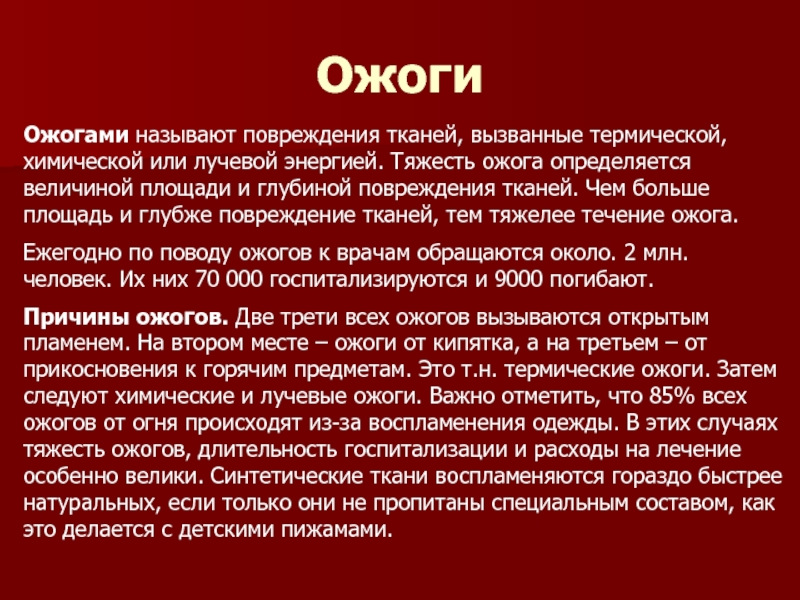 Ожоги

Ожогами называют повреждения тканей, вызванные термической, химической или лучевой энергией. Тяжесть ожога определяется величиной площади и глубиной повреждения тканей. Чем больше площадь и глубже повреждение тканей, тем тяжелее течение ожога.

Ежегодно по поводу ожогов к врачам обращаются около. 2 млн. человек. Их них 70 000 госпитализируются и 9000 погибают.

Причины ожогов. Две трети всех ожогов вызываются открытым пламенем. На втором месте – ожоги от кипятка, а на третьем – от прикосновения к горячим предметам. Это т.н. термические ожоги. Затем следуют химические и лучевые ожоги. Важно отметить, что 85% всех ожогов от огня происходят из-за воспламенения одежды. В этих случаях тяжесть ожогов, длительность госпитализации и расходы на лечение особенно велики. Синтетические ткани воспламеняются гораздо быстрее натуральных, если только они не пропитаны специальным составом, как это делается с детскими пижамами.